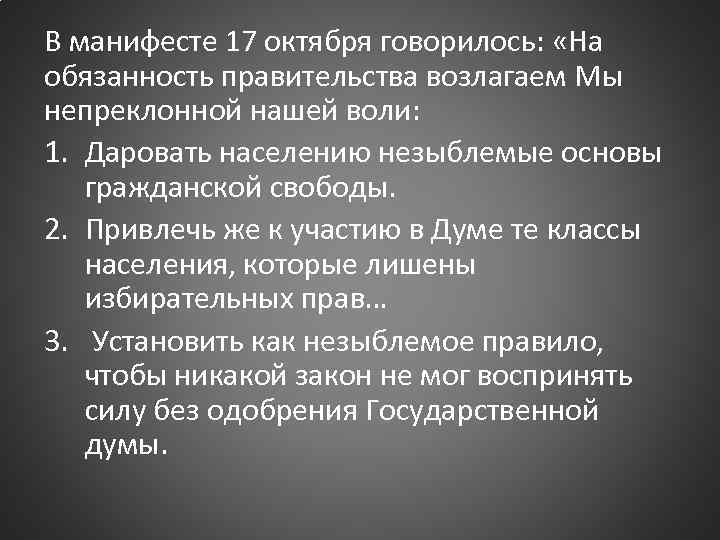 В манифесте 17 октября говорилось: «На обязанность правительства возлагаем Мы непреклонной нашей воли:

1. Даровать населению незыблемые основы гражданской свободы.

2. Привлечь же к участию в Думе те классы населения, которые лишены избирательных прав…

3. Установить как незыблемое правило, чтобы никакой закон не мог воспринять силу без одобрения Государственной думы.